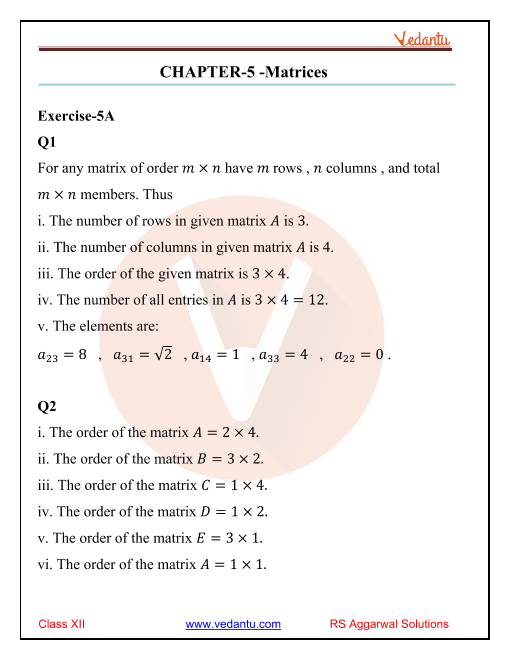 Vedantu

CHAPTER-5 -Matrices

Exercise-5A

Q1

For any matrix of order $m \times n$ have $m$ rows , $n$ columns , and total $m \times n$ members. Thus

i. The number of rows in given matrix $A$ is 3.

ii. The number of columns in given matrix $A$ is 4.

iii. The order of the given matrix is $3 \times 4$.

iv. The number of all entries in $A$ is $3 \times 4 = 12$.

v. The elements are:

$a_{23} = 8$ , $a_{31} = \sqrt{2}$ , $a_{14} = 1$ , $a_{33} = 4$ , $a_{22} = 0$ .

Q2

i. The order of the matrix $A = 2 \times 4$.

ii. The order of the matrix $B = 3 \times 2$.

iii. The order of the matrix $C = 1 \times 4$.

iv. The order of the matrix $D = 1 \times 2$.

v. The order of the matrix $E = 3 \times 1$.

vi. The order of the matrix $A = 1 \times 1$.

Class XII www.vedantu.com RS Aggarwal Solutions